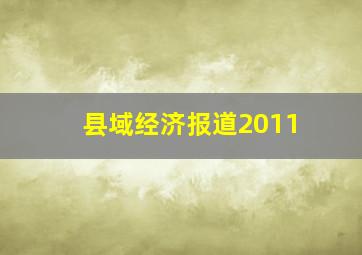 县域经济报道2011